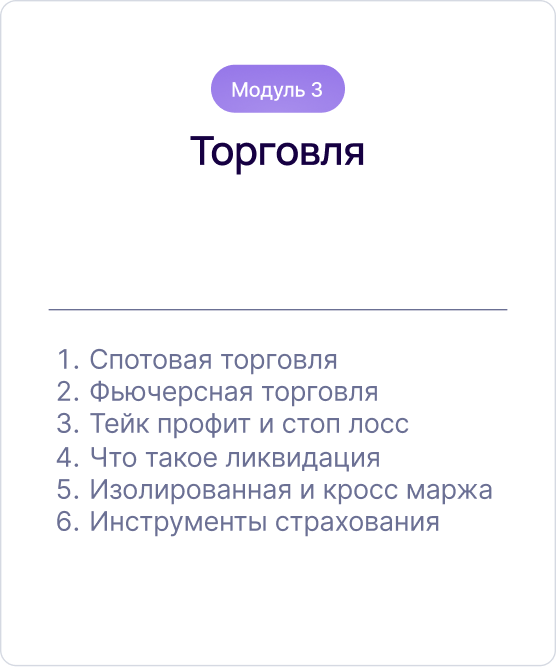 Модуль 3

Торговля

1. Спотовая торговля
2. Фьючерсная торговля
3. Тейк профит и стоп лосс
4. Что такое ликвидация
5. Изолированная и кросс маржа
6. Инструменты страхования